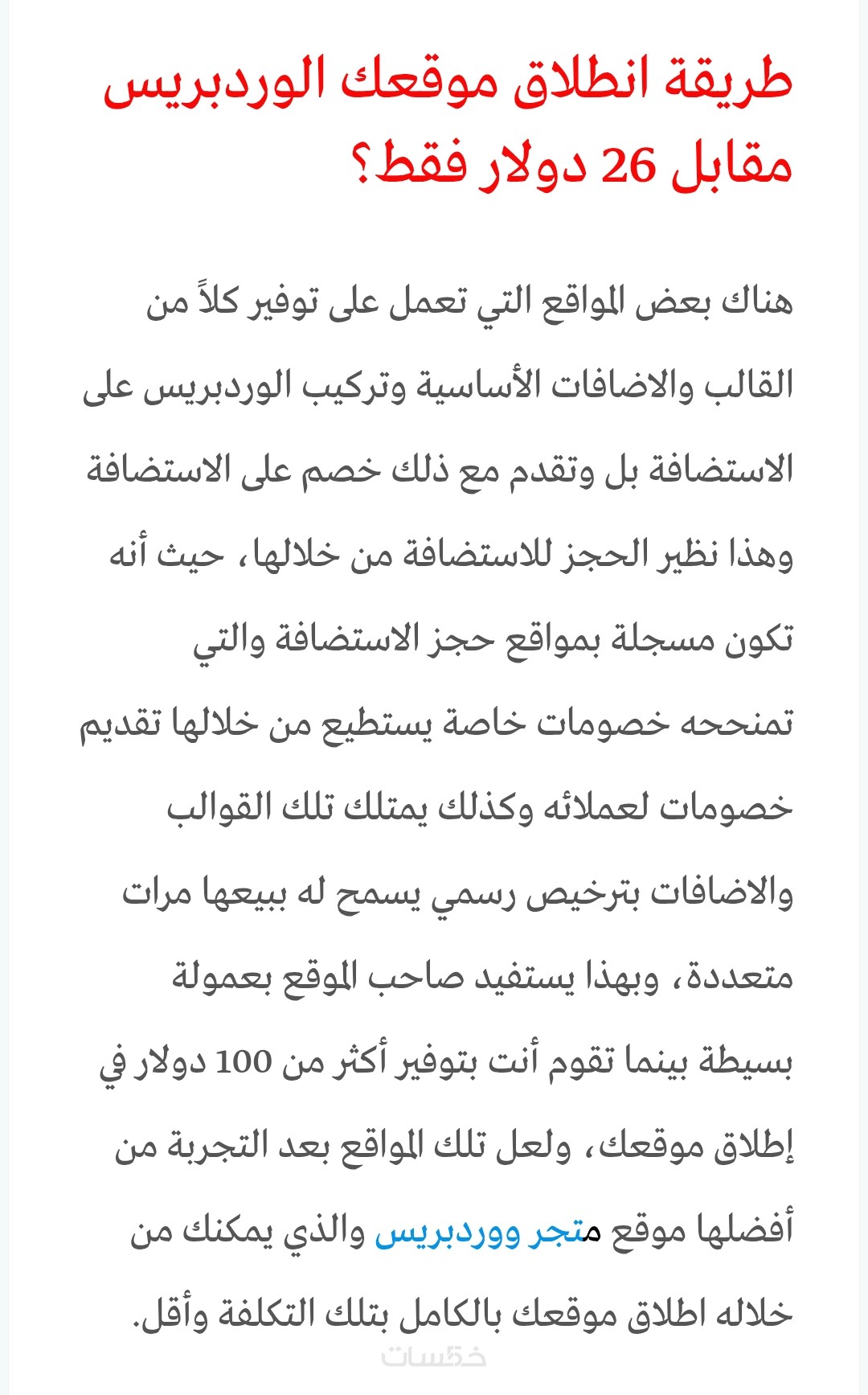 طريقة انطلاق موقعك الوردبريس مقابل 26 دولار فقط؟

هناك بعض المواقع التي تعمل على توفير كلاً من القالب والاضافات الأساسية وتركيب الوردبريس على الاستضافة بل وتقدم مع ذلك خصم على الاستضافة وهذا نظير الحجز للاستضافة من خلالها، حيث أنه تكون مسجلة بمواقع حجز الاستضافة والتي تمنحه خصومات خاصة يستطيع من خلالها تقديم خصومات لعملائه وكذلك يمتلك تلك القوالب والاضافات بترخيص رسمي يسمح له ببيعها مرات متعددة، وبهذا يستفيد صاحب الموقع بعمولة بسيطة بينما تقوم أنت بتوفير أكثر من 100 دولار في إطلاق موقعك، ولعل تلك المواقع بعد التجربة من أفضلها موقع متجر ووردبريس والذي يمكنك من خلاله اطلاق موقعك بالكامل بتلك التكلفة وأقل.

خمسات